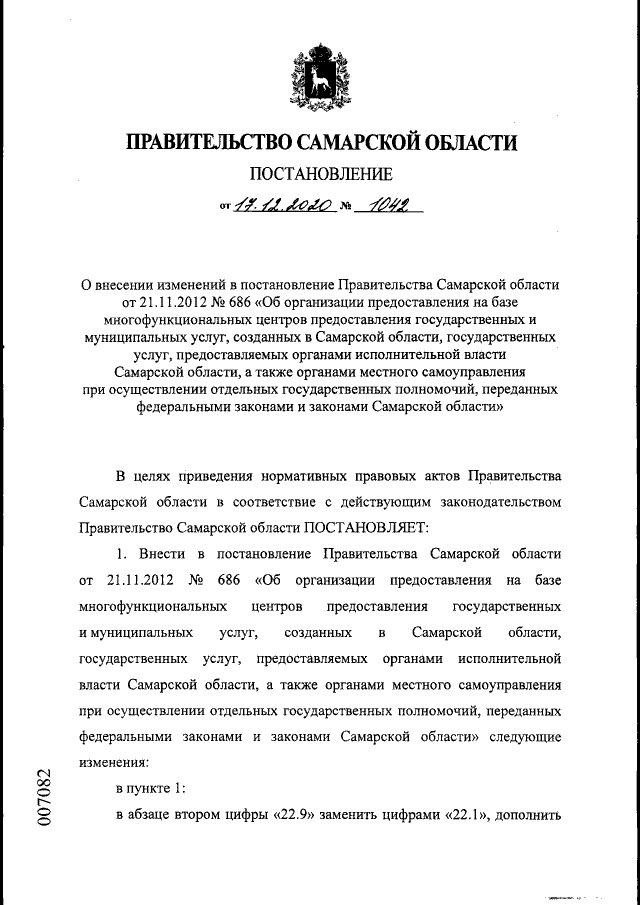 ПРАВИТЕЛЬСТВО САМАРСКОЙ ОБЛАСТИ

ПОСТАНОВЛЕНИЕ

от 17.12.2020 № 1042

О внесении изменений в постановление Правительства Самарской области от 21.11.2012 № 686 «Об организации предоставления на базе многофункциональных центров предоставления государственных и муниципальных услуг, созданных в Самарской области, государственных услуг, предоставляемых органами исполнительной власти Самарской области, а также органами местного самоуправления при осуществлении отдельных государственных полномочий, переданных федеральными законами и законами Самарской области»

В целях приведения нормативных правовых актов Правительства Самарской области в соответствие с действующим законодательством Правительство Самарской области ПОСТАНОВЛЯЕТ:

1. Внести в постановление Правительства Самарской области от 21.11.2012 № 686 «Об организации предоставления на базе многофункциональных центров предоставления государственных и муниципальных услуг, созданных в Самарской области, государственных услуг, предоставляемых органами исполнительной власти Самарской области, а также органами местного самоуправления при осуществлении отдельных государственных полномочий, переданных федеральными законами и законами Самарской области» следующие изменения:

в пункте 1:

в абзаце втором цифры «22.9» заменить цифрами «22.1», дополнить

007082